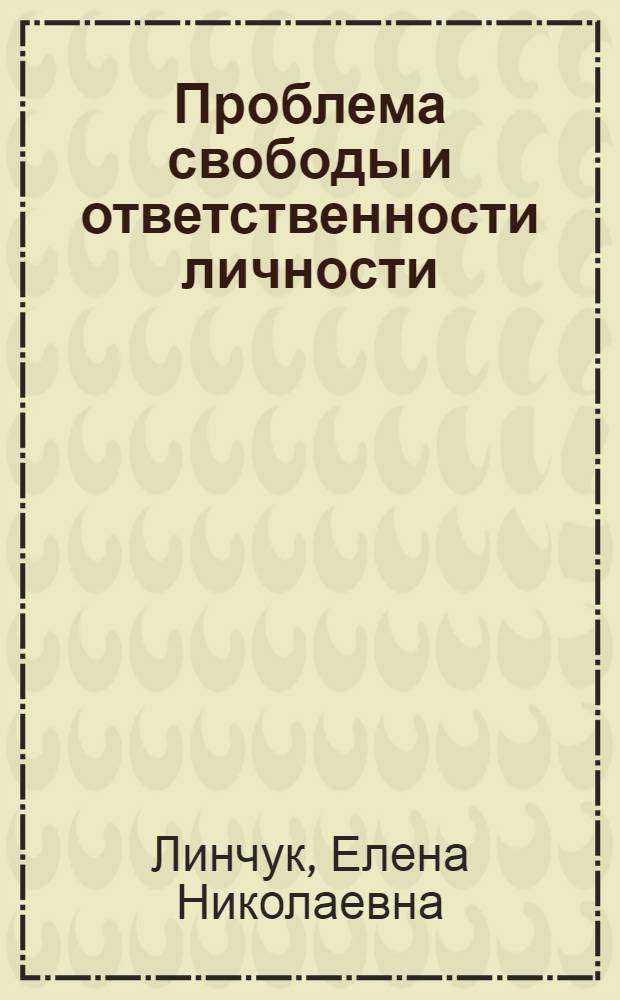 Проблема свободы и ответственности личности

Линчук, Елена Николаевна